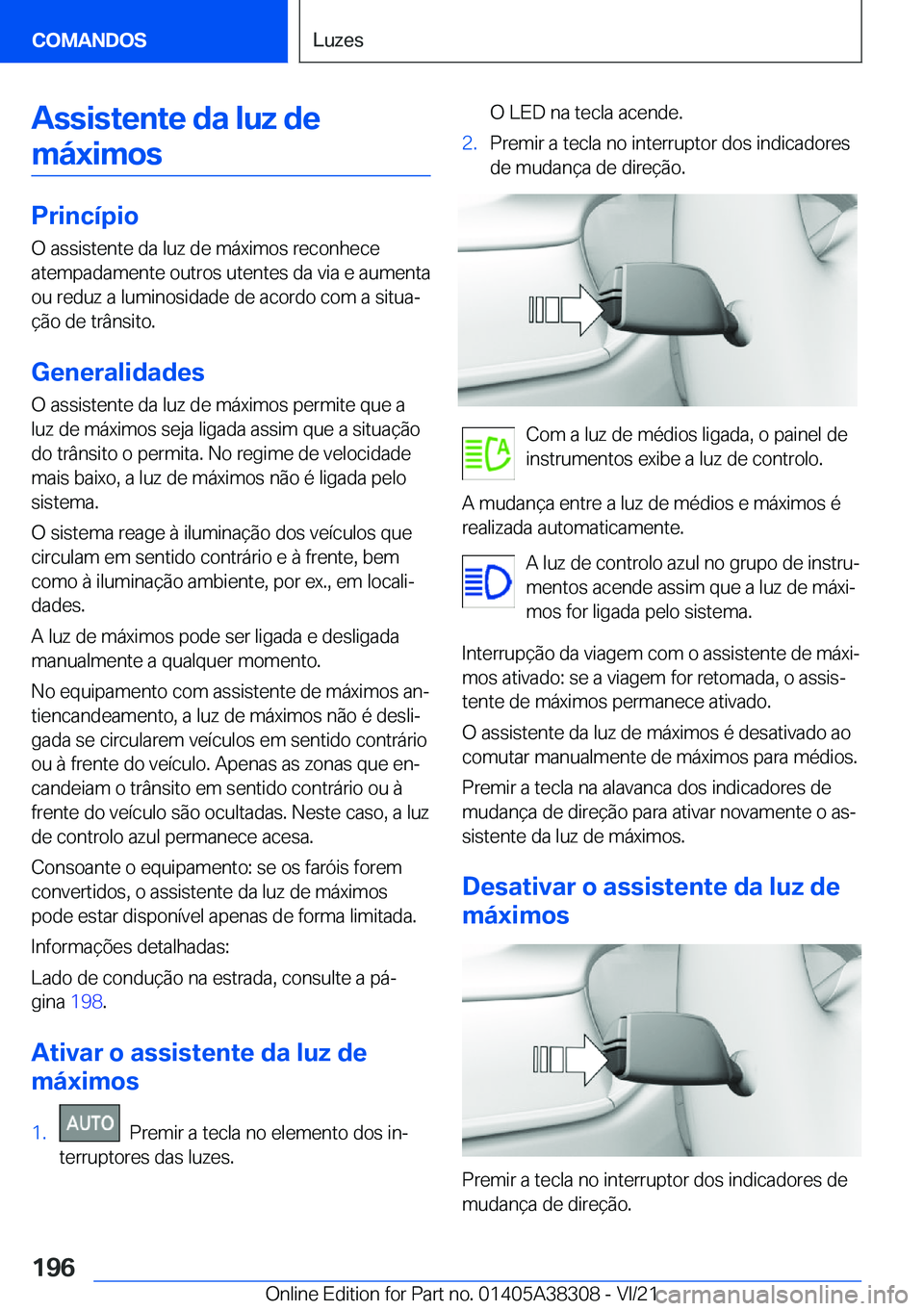 COMANDOS

Luzes

Assistente da luz de máximos

Princípio

O assistente da luz de máximos reconhece atempadamente outros utentes da via e aumenta ou reduz a luminosidade de acordo com a situação de trânsito.

Generalidades

O assistente da luz de máximos permite que a luz de máximos seja ligada assim que a situação do trânsito o permita. No regime de velocidade mais baixo, a luz de máximos não é ligada pelo sistema.

O sistema reage à iluminação dos veículos que circulam em sentido contrário e à frente, bem como à iluminação ambiente, por ex., em localidades.

A luz de máximos pode ser ligada e desligada manualmente a qualquer momento.

No equipamento com assistente de máximos antiencandeamento, a luz de máximos não é desligada se circularem veículos em sentido contrário ou à frente do veículo. Apenas as zonas que encandeiam o trânsito em sentido contrário ou à frente do veículo são ocultadas. Neste caso, a luz de controlo azul permanece acesa.

Consoante o equipamento: se os faróis forem convertidos, o assistente da luz de máximos pode estar disponível apenas de forma limitada.

Informações detalhadas:

Lado de condução na estrada, consulte a página 198.

Ativar o assistente da luz de máximos

1. AUTO Premir a tecla no elemento dos interruptores das luzes.

O LED na tecla acende.

2. Premir a tecla no interruptor dos indicadores de mudança de direção.

Com a luz de médios ligada, o painel de instrumentos exibe a luz de controlo.

A mudança entre a luz de médios e máximos é realizada automaticamente.

A luz de controlo azul no grupo de instrumentos acende assim que a luz de máximos for ligada pelo sistema.

Interrupção da viagem com o assistente de máximos ativado: se a viagem for retomada, o assistente de máximos permanece ativado.

O assistente da luz de máximos é desativado ao comutar manualmente de máximos para médios.

Premir a tecla na alavanca dos indicadores de mudança de direção para ativar novamente o assistente da luz de máximos.

Desativar o assistente da luz de máximos

Premir a tecla no interruptor dos indicadores de mudança de direção.

196

Online Edition for Part no. 01405A38308 - VI/21

carmanualsonline.info